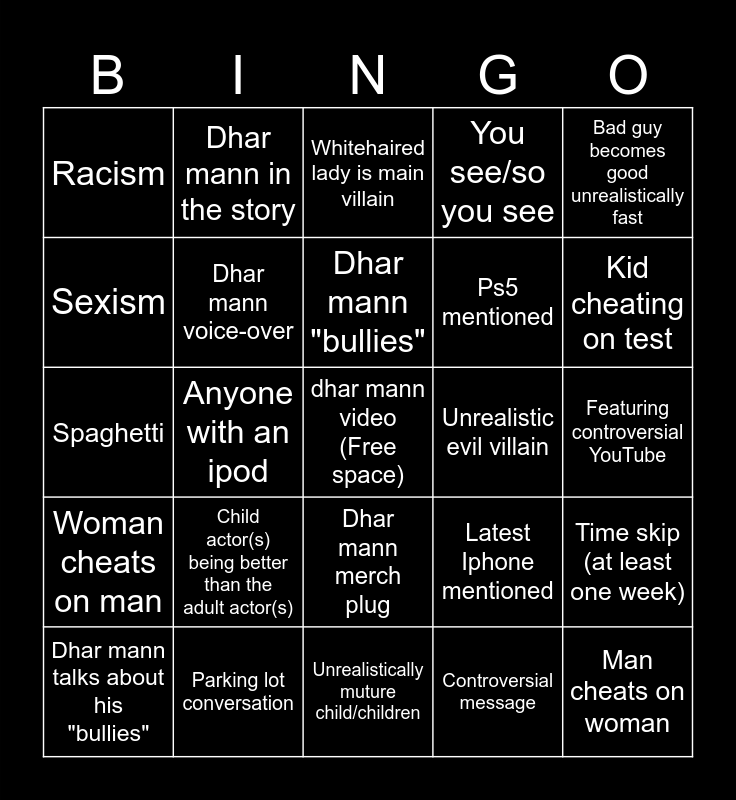 | B | I | N | G | O |
|---|---|---|---|---|
| Racism | Dhar mann in the story | Whitehaired lady is main villain | You see/so you see | Bad guy becomes good unrealistically fast |
| Sexism | Dhar mann voice-over | Dhar mann "bullies" | Ps5 mentioned | Kid cheating on test |
| Spaghetti | Anyone with an ipod | dhar mann video (Free space) | Unrealistic evil villain | Featuring controversial YouTube |
| Woman cheats on man | Child actor(s) being better than the adult actor(s) | Dhar mann merch plug | Latest Iphone mentioned | Time skip (at least one week) |
| Dhar mann talks about his "bullies" | Parking lot conversation | Unrealistically muture child/children | Controversial message | Man cheats on woman |